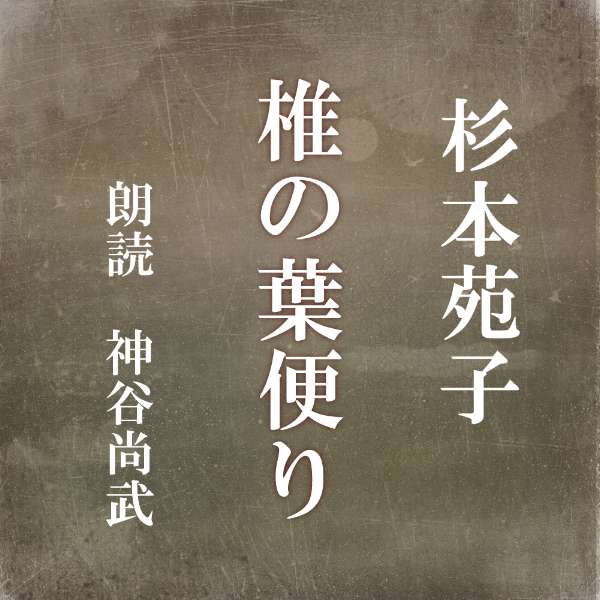 杉本苑子

椎の葉便り

朗読　神谷尚武